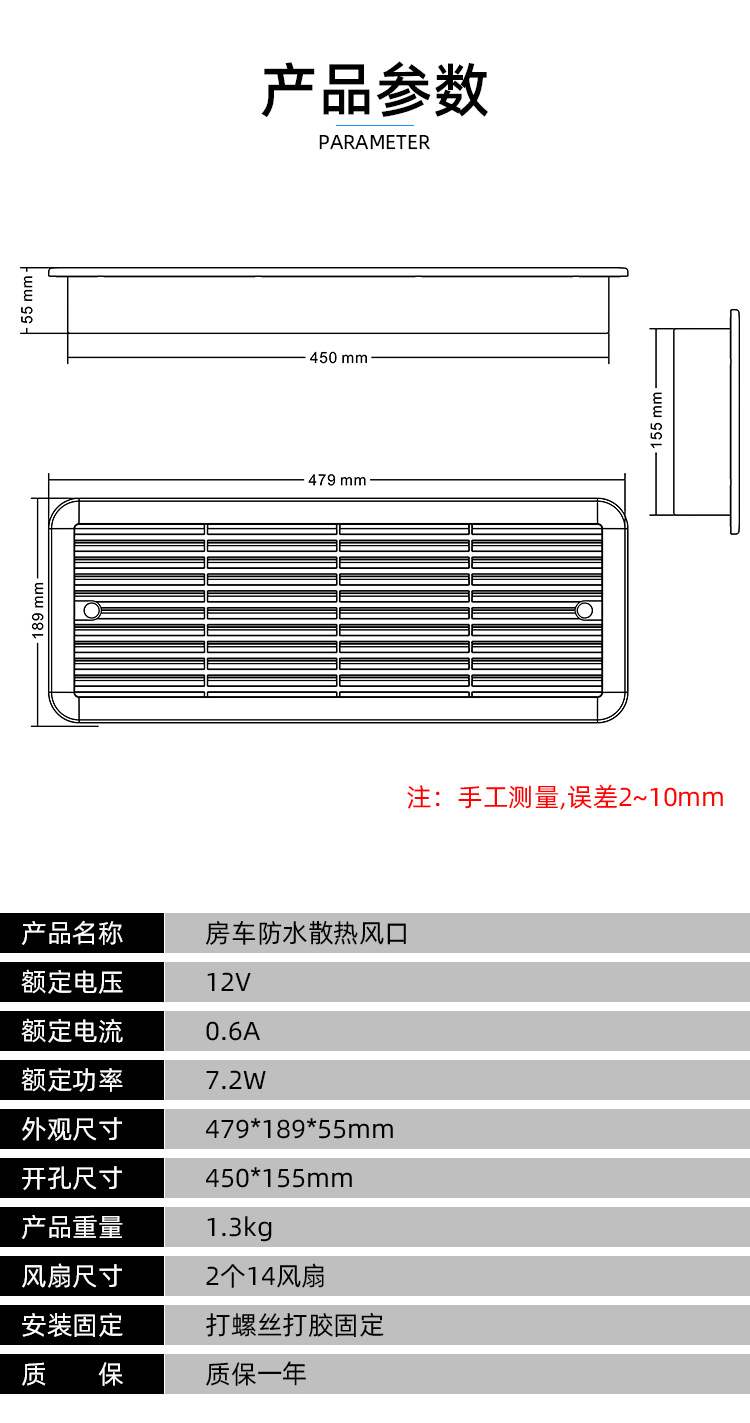 产品参数
PARAMETER

55 mm
450 mm
155 mm
479 mm
189 mm

注：手工测量,误差2~10mm

| 产品名称 | 房车防水散热风口 |
|---|---|
| 额定电压 | 12V |
| 额定电流 | 0.6A |
| 额定功率 | 7.2W |
| 外观尺寸 | 479*189*55mm |
| 开孔尺寸 | 450*155mm |
| 产品重量 | 1.3kg |
| 风扇尺寸 | 2个14风扇 |
| 安装固定 | 打螺丝打胶固定 |
| 质　　保 | 质保一年 |